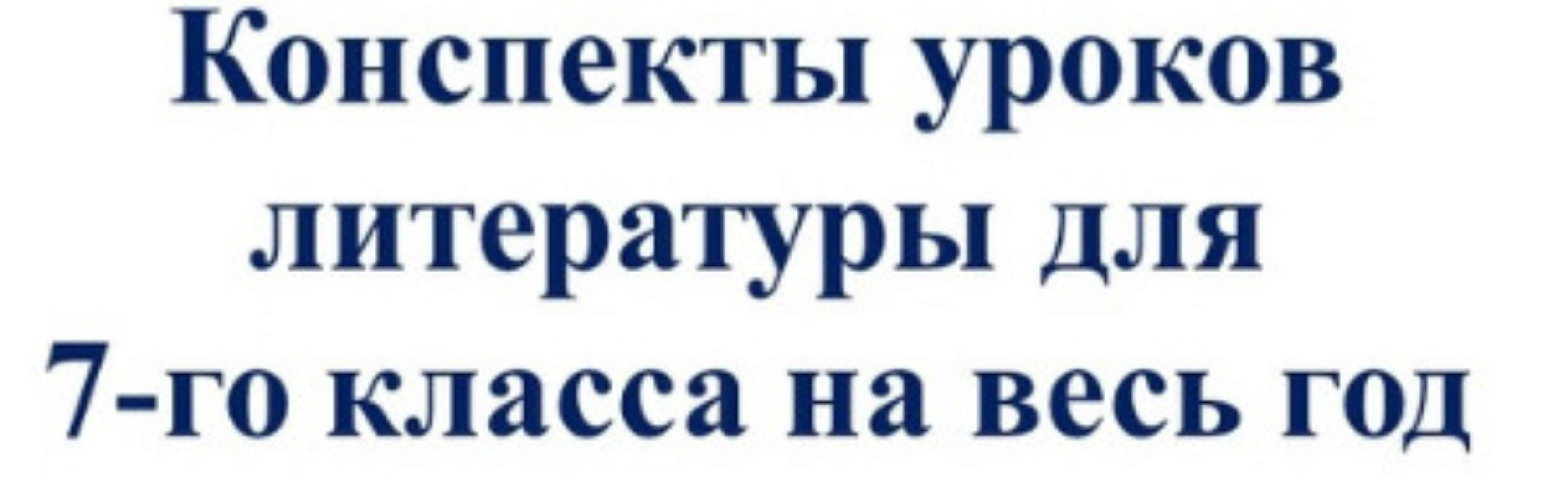 Конспекты уроков литературы для 7-го класса на весь год